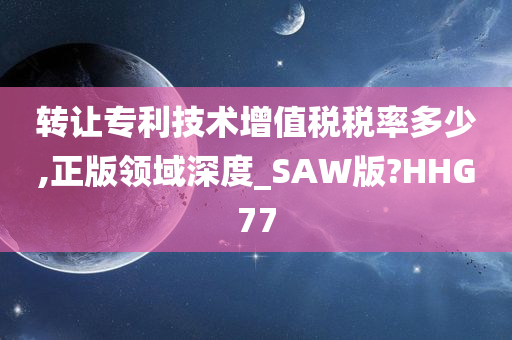 转让专利技术增值税税率多少,正版领域深度_SAW版?HHG77